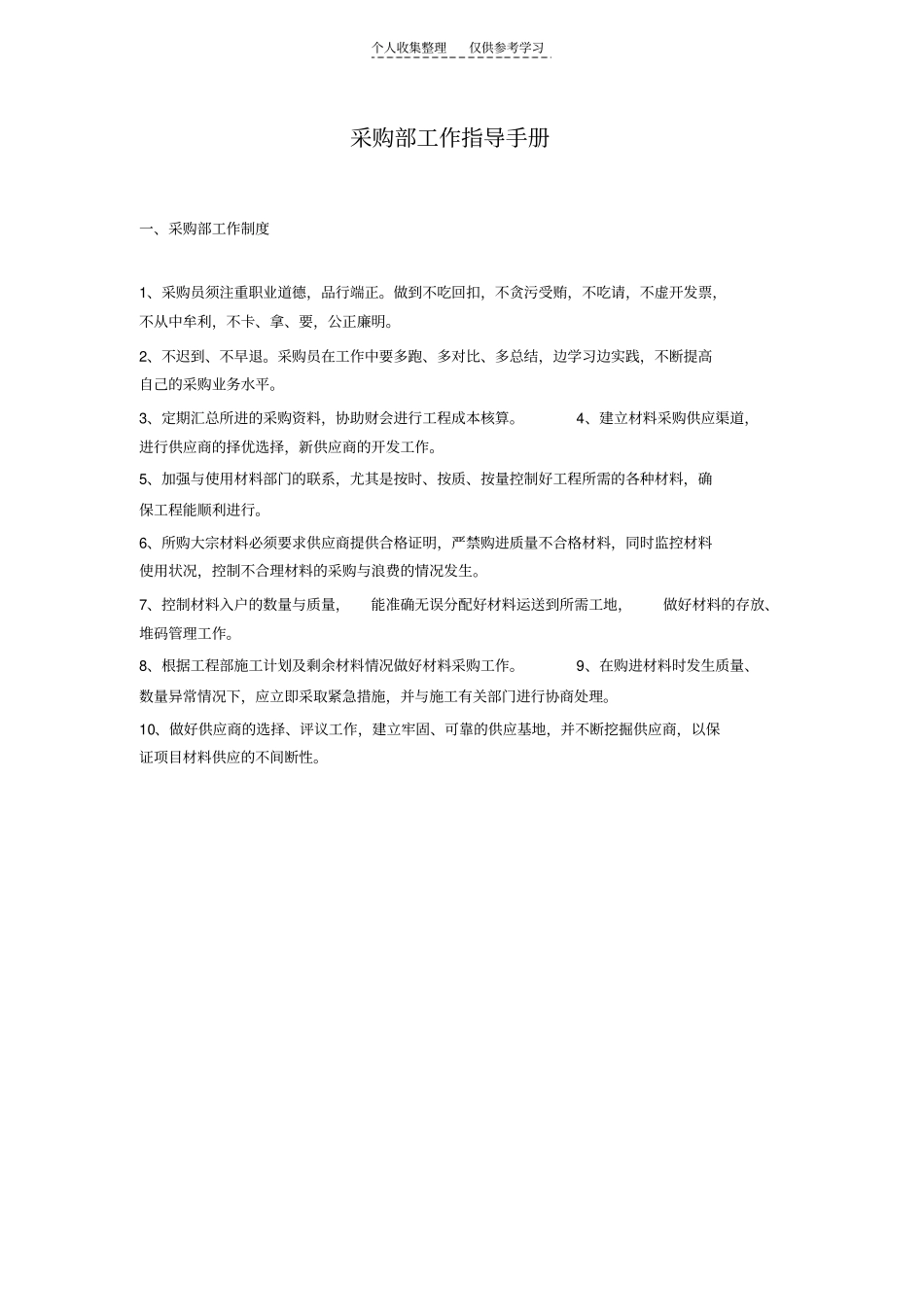 个人收集整理 仅供参考学习

采购部工作指导手册

一、采购部工作制度

1、采购员须注重职业道德，品行端正。做到不吃回扣，不贪污受贿，不吃请，不虚开发票，不从中牟利，不卡、拿、要，公正廉明。

2、不迟到、不早退。采购员在工作中要多跑、多对比、多总结，边学习边实践，不断提高自己的采购业务水平。

3、定期汇总所进的采购资料，协助财会进行工程成本核算。 4、建立材料采购供应渠道，进行供应商的择优选择，新供应商的开发工作。

5、加强与使用材料部门的联系，尤其是按时、按质、按量控制好工程所需的各种材料，确保工程能顺利进行。

6、所购大宗材料必须要求供应商提供合格证明，严禁购进质量不合格材料，同时监控材料使用状况，控制不合理材料的采购与浪费的情况发生。

7、控制材料入户的数量与质量， 能准确无误分配好材料运送到所需工地， 做好材料的存放、堆码管理工作。

8、根据工程部施工计划及剩余材料情况做好材料采购工作。 9、在购进材料时发生质量、数量异常情况下，应立即采取紧急措施，并与施工有关部门进行协商处理。

10、做好供应商的选择、评议工作，建立牢固、可靠的供应基地，并不断挖掘供应商，以保证项目材料供应的不间断性。